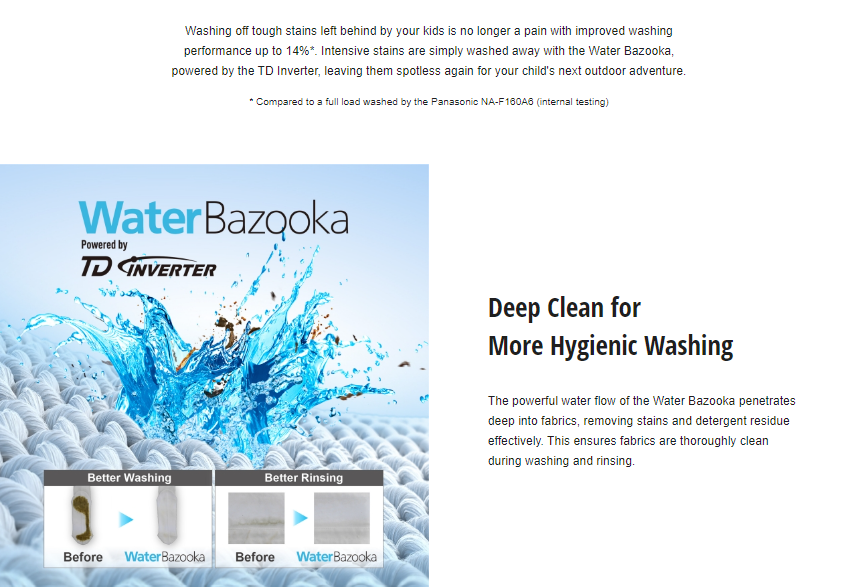 Washing off tough stains left behind by your kids is no longer a pain with improved washing performance up to 14%*. Intensive stains are simply washed away with the Water Bazooka, powered by the TD Inverter, leaving them spotless again for your child's next outdoor adventure.

* Compared to a full load washed by the Panasonic NA-F160A6 (internal testing)

WaterBazooka
Powered by
TD INVERTER

Better Washing
Before
WaterBazooka

Better Rinsing
Before
WaterBazooka

Deep Clean for
More Hygienic Washing

The powerful water flow of the Water Bazooka penetrates deep into fabrics, removing stains and detergent residue effectively. This ensures fabrics are thoroughly clean during washing and rinsing.